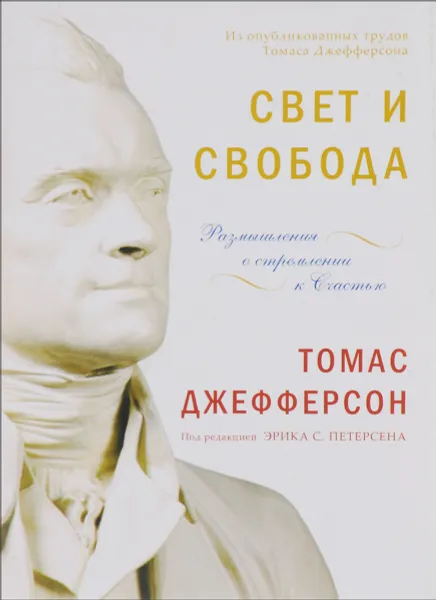 Из опубликованных трудов Томаса Джефферсона

СВЕТ И СВОБОДА

Размышления о стремлении к Счастью

ТОМАС ДЖЕФФЕРСОН

Под редакцией ЭРИКА С. ПЕТЕРСЕНА